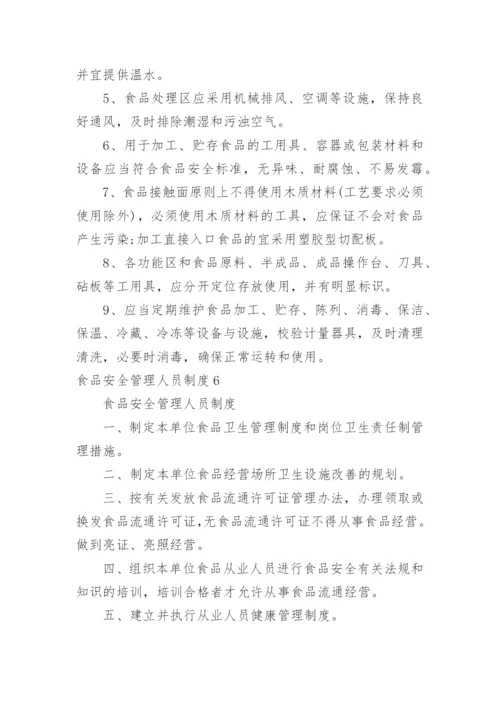 并宜提供温水。

5、食品处理区应采用机械排风、空调等设施，保持良好通风，及时排除潮湿和污浊空气。

6、用于加工、贮存食品的工用具、容器或包装材料和设备应当符合食品安全标准，无异味、耐腐蚀、不易发霉。

7、食品接触面原则上不得使用木质材料(工艺要求必须使用除外)，必须使用木质材料的工具，应保证不会对食品产生污染;加工直接入口食品的宜采用塑胶型切配板。

8、各功能区和食品原料、半成品、成品操作台、刀具、砧板等工用具，应分开定位存放使用，并有明显标识。

9、应当定期维护食品加工、贮存、陈列、消毒、保洁、保温、冷藏、冷冻等设备与设施，校验计量器具，及时清理清洗，必要时消毒，确保正常运转和使用。

食品安全管理人员制度6

食品安全管理人员制度

一、制定本单位食品卫生管理制度和岗位卫生责任制管理措施。

二、制定本单位食品经营场所卫生设施改善的规划。

三、按有关发放食品流通许可证管理办法，办理领取或换发食品流通许可证,无食品流通许可证不得从事食品经营。做到亮证、亮照经营。

四、组织本单位食品从业人员进行食品安全有关法规和知识的培训，培训合格者才允许从事食品流通经营。

五、建立并执行从业人员健康管理制度。